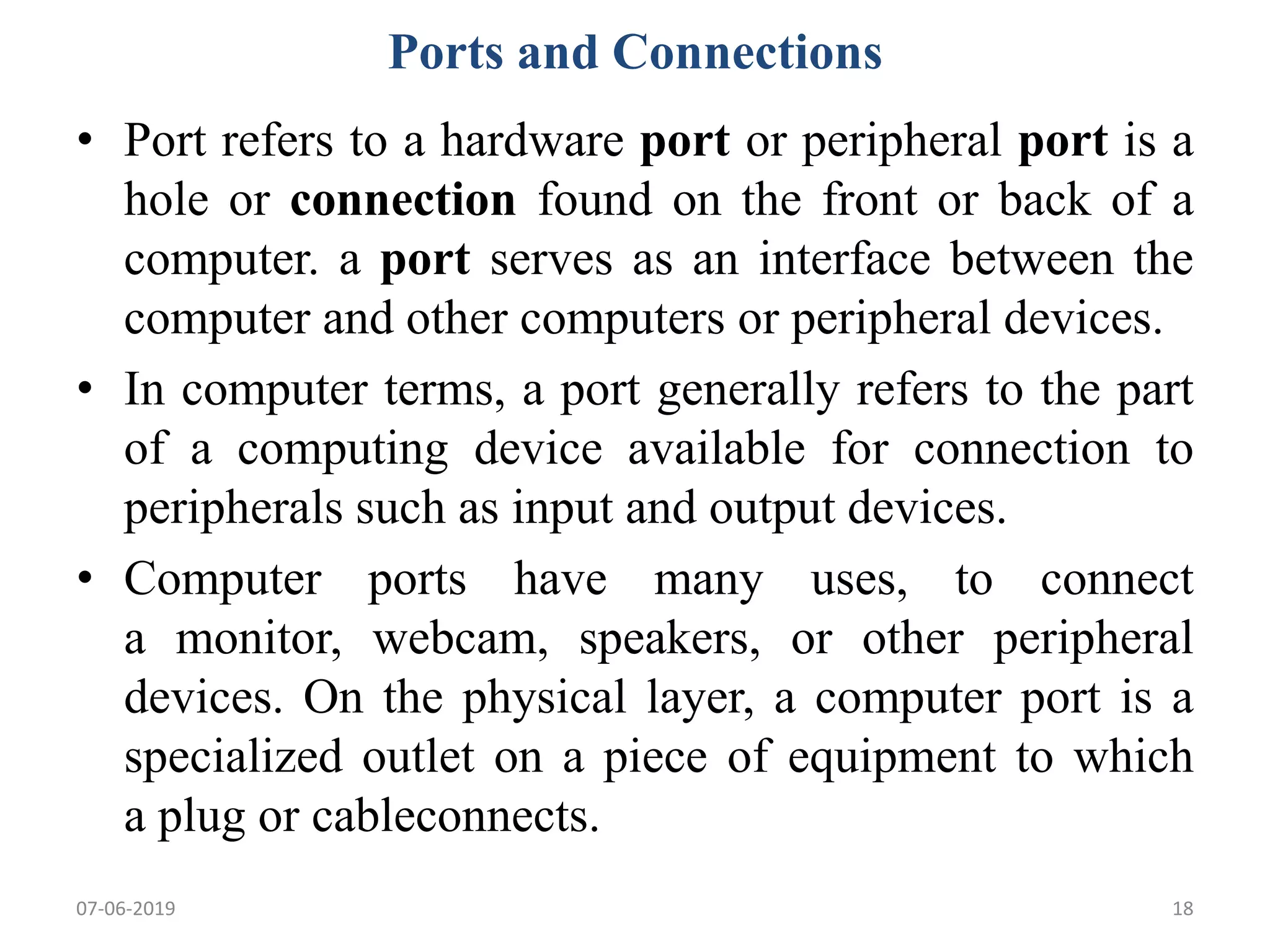 Ports and Connections

• Port refers to a hardware port or peripheral port is a hole or connection found on the front or back of a computer. a port serves as an interface between the computer and other computers or peripheral devices.

• In computer terms, a port generally refers to the part of a computing device available for connection to peripherals such as input and output devices.

• Computer ports have many uses, to connect a monitor, webcam, speakers, or other peripheral devices. On the physical layer, a computer port is a specialized outlet on a piece of equipment to which a plug or cableconnects.

07-06-2019

18